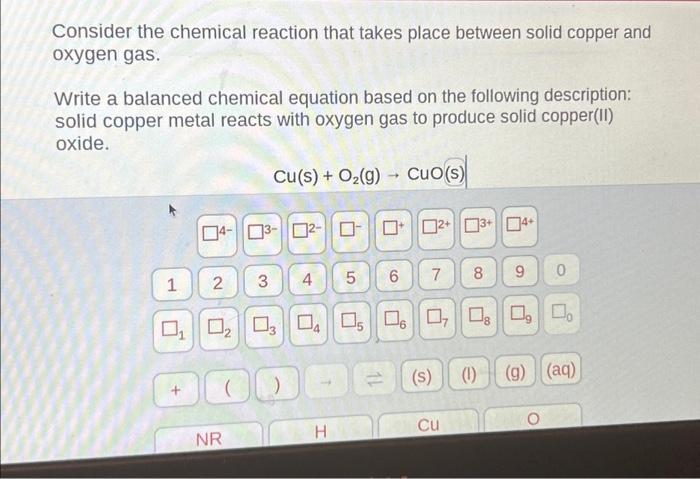 Consider the chemical reaction that takes place between solid copper and oxygen gas.

Write a balanced chemical equation based on the following description: solid copper metal reacts with oxygen gas to produce solid copper(II) oxide.

$Cu(s) + O_2(g) \rightarrow CuO(s)$

$\square^{4-}$ $\square^{3-}$ $\square^{2-}$ $\square^{-}$ $\square^{+}$ $\square^{2+}$ $\square^{3+}$ $\square^{4+}$

1 2 3 4 5 6 7 8 9 0

$\square_1$ $\square_2$ $\square_3$ $\square_4$ $\square_5$ $\square_6$ $\square_7$ $\square_8$ $\square_9$ $\square_0$

+ ( ) → ⇌ (s) (l) (g) (aq)

NR H Cu O